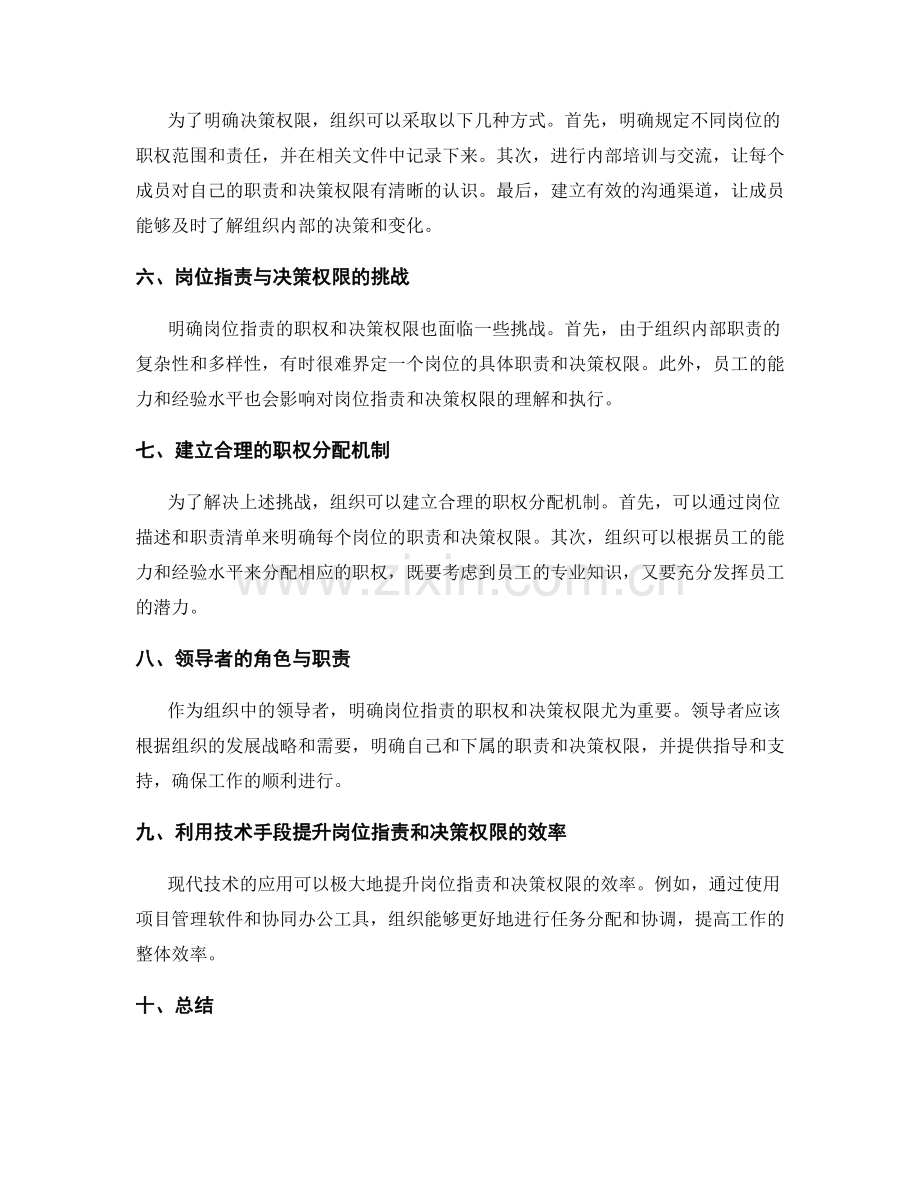 为了明确决策权限，组织可以采取以下几种方式。首先，明确规定不同岗位的职权范围和责任，并在相关文件中记录下来。其次，进行内部培训与交流，让每个成员对自己的职责和决策权限有清晰的认识。最后，建立有效的沟通渠道，让成员能够及时了解组织内部的决策和变化。

六、岗位指责与决策权限的挑战

明确岗位指责的职权和决策权限也面临一些挑战。首先，由于组织内部职责的复杂性和多样性，有时很难界定一个岗位的具体职责和决策权限。此外，员工的能力和经验水平也会影响对岗位指责和决策权限的理解和执行。

七、建立合理的职权分配机制

为了解决上述挑战，组织可以建立合理的职权分配机制。首先，可以通过岗位描述和职责清单来明确每个岗位的职责和决策权限。其次，组织可以根据员工的能力和经验水平来分配相应的职权，既要考虑到员工的专业知识，又要充分发挥员工的潜力。

www.zixin.com.cn

八、领导者的角色与职责

作为组织中的领导者，明确岗位指责的职权和决策权限尤为重要。领导者应该根据组织的发展战略和需要，明确自己和下属的职责和决策权限，并提供指导和支持，确保工作的顺利进行。

九、利用技术手段提升岗位指责和决策权限的效率

现代技术的应用可以极大地提升岗位指责和决策权限的效率。例如，通过使用项目管理软件和协同办公工具，组织能够更好地进行任务分配和协调，提高工作的整体效率。

十、总结